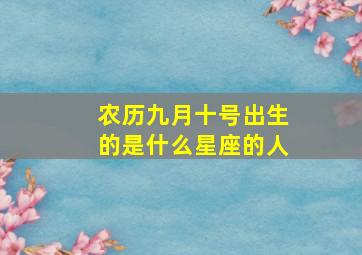 农历九月十号出生的是什么星座的人